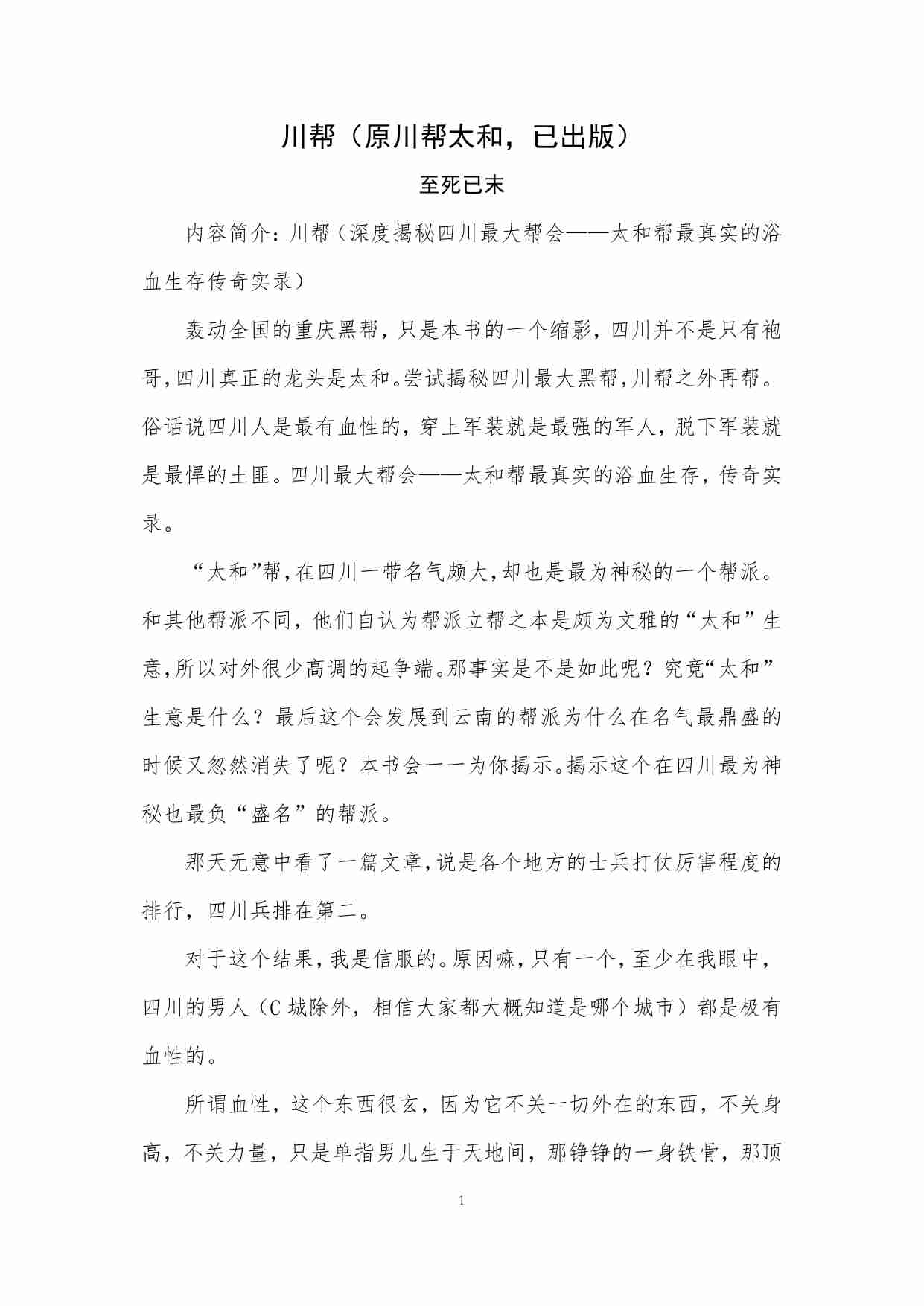 川帮（原川帮太和，已出版）

至死已末

内容简介：川帮（深度揭秘四川最大帮会——太和帮最真实的浴血生存传奇实录）

轰动全国的重庆黑帮，只是本书的一个缩影，四川并不是只有袍哥，四川真正的龙头是太和。尝试揭秘四川最大黑帮，川帮之外再帮。俗话说四川人是最有血性的，穿上军装就是最强的军人，脱下军装就是最悍的土匪。四川最大帮会——太和帮最真实的浴血生存，传奇实录。

“太和”帮，在四川一带名气颇大，却也是最为神秘的一个帮派。和其他帮派不同，他们自认为帮派立帮之本是颇为文雅的“太和”生意，所以对外很少高调的起争端。那事实是不是如此呢？究竟“太和”生意是什么？最后这个会发展到云南的帮派为什么在名气最鼎盛的时候又忽然消失了呢？本书会一一为你揭示。揭示这个在四川最为神秘也最负“盛名”的帮派。

那天无意中看了一篇文章，说是各个地方的士兵打仗厉害程度的排行，四川兵排在第二。

对于这个结果，我是信服的。原因嘛，只有一个，至少在我眼中，四川的男人（C 城除外，相信大家都大概知道是哪个城市）都是极有血性的。

所谓血性，这个东西很玄，因为它不关一切外在的东西，不关身高，不关力量，只是单指男儿生于天地间，那铮铮的一身铁骨，那顶

1